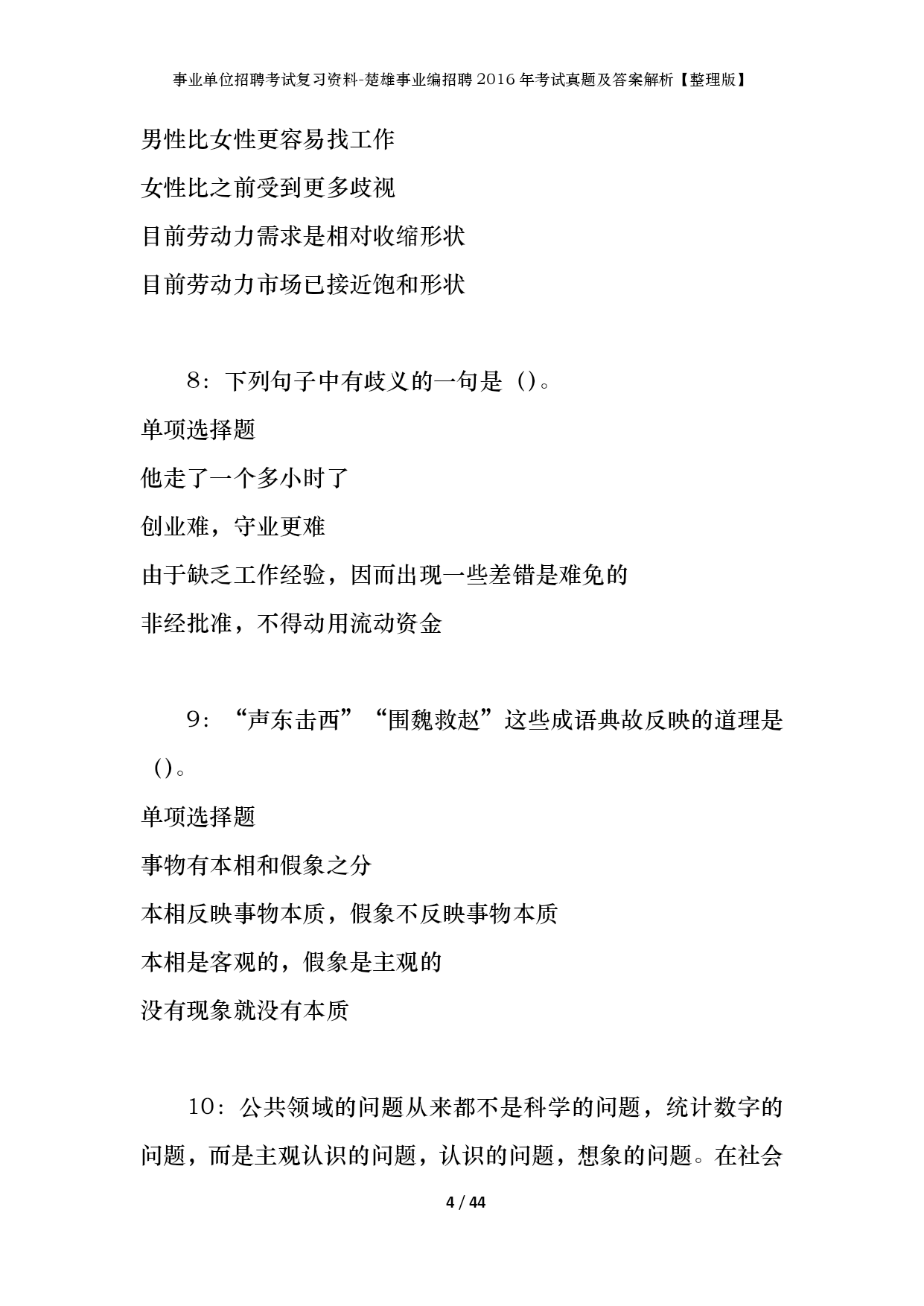 事业单位招聘考试复习资料-楚雄事业编招聘2016年考试真题及答案解析【整理版】

男性比女性更容易找工作

女性比之前受到更多歧视

目前劳动力需求是相对收缩形状

目前劳动力市场已接近饱和形状

8：下列句子中有歧义的一句是（）。

单项选择题

他走了一个多小时了

创业难，守业更难

由于缺乏工作经验，因而出现一些差错是难免的

非经批准，不得动用流动资金

9：“声东击西”“围魏救赵”这些成语典故反映的道理是（）。

单项选择题

事物有本相和假象之分

本相反映事物本质，假象不反映事物本质

本相是客观的，假象是主观的

没有现象就没有本质

10：公共领域的问题从来都不是科学的问题，统计数字的问题，而是主观认识的问题，认识的问题，想象的问题。在社会

4 / 44